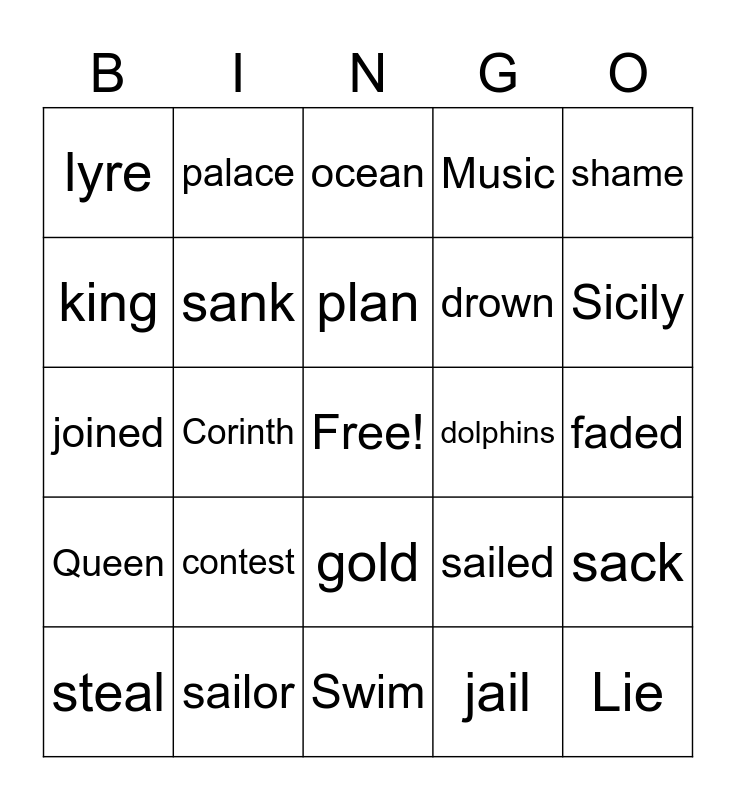 | B | I | N | G | O |
|---|---|---|---|---|
| lyre | palace | ocean | Music | shame |
| king | sank | plan | drown | Sicily |
| joined | Corinth | Free! | dolphins | faded |
| Queen | contest | gold | sailed | sack |
| steal | sailor | Swim | jail | Lie |